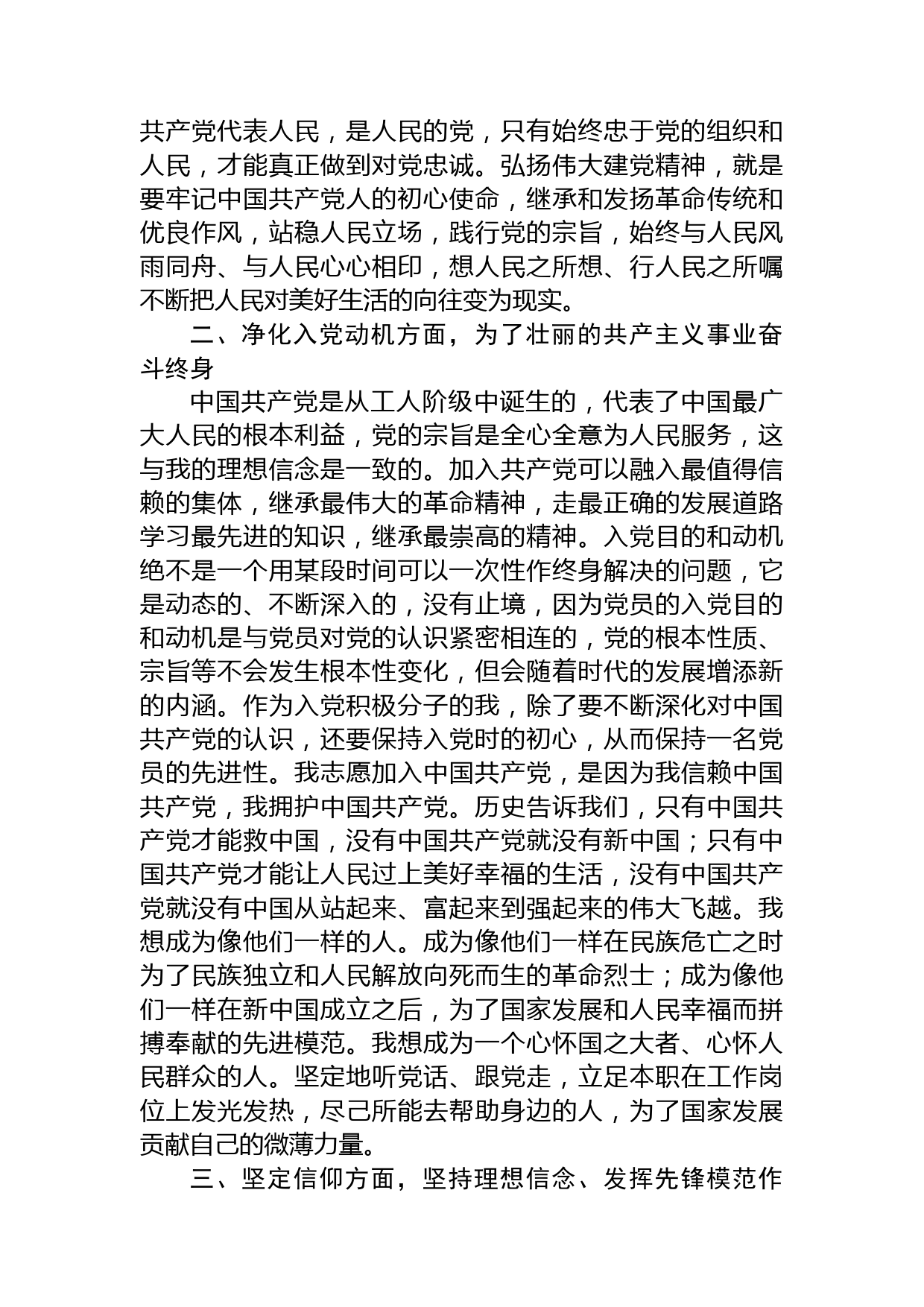 共产党代表人民，是人民的党，只有始终忠于党的组织和人民，才能真正做到对党忠诚。弘扬伟大建党精神，就是要牢记中国共产党人的初心使命，继承和发扬革命传统和优良作风，站稳人民立场，践行党的宗旨，始终与人民风雨同舟、与人民心心相印，想人民之所想、行人民之所嘱不断把人民对美好生活的向往变为现实。

二、净化入党动机方面，为了壮丽的共产主义事业奋斗终身

中国共产党是从工人阶级中诞生的，代表了中国最广大人民的根本利益，党的宗旨是全心全意为人民服务，这与我的理想信念是一致的。加入共产党可以融入最值得信赖的集体，继承最伟大的革命精神，走最正确的发展道路学习最先进的知识，继承最崇高的精神。入党目的和动机绝不是一个用某段时间可以一次性作终身解决的问题，它是动态的、不断深入的，没有止境，因为党员的入党目的和动机是与党员对党的认识紧密相连的，党的根本性质、宗旨等不会发生根本性变化，但会随着时代的发展增添新的内涵。作为入党积极分子的我，除了要不断深化对中国共产党的认识，还要保持入党时的初心，从而保持一名党员的先进性。我志愿加入中国共产党，是因为我信赖中国共产党，我拥护中国共产党。历史告诉我们，只有中国共产党才能救中国，没有中国共产党就没有新中国；只有中国共产党才能让人民过上美好幸福的生活，没有中国共产党就没有中国从站起来、富起来到强起来的伟大飞越。我想成为像他们一样的人。成为像他们一样在民族危亡之时为了民族独立和人民解放向死而生的革命烈士；成为像他们一样在新中国成立之后，为了国家发展和人民幸福而拼搏奉献的先进模范。我想成为一个心怀国之大者、心怀人民群众的人。坚定地听党话、跟党走，立足本职在工作岗位上发光发热，尽己所能去帮助身边的人，为了国家发展贡献自己的微薄力量。

三、坚定信仰方面，坚持理想信念、发挥先锋模范作